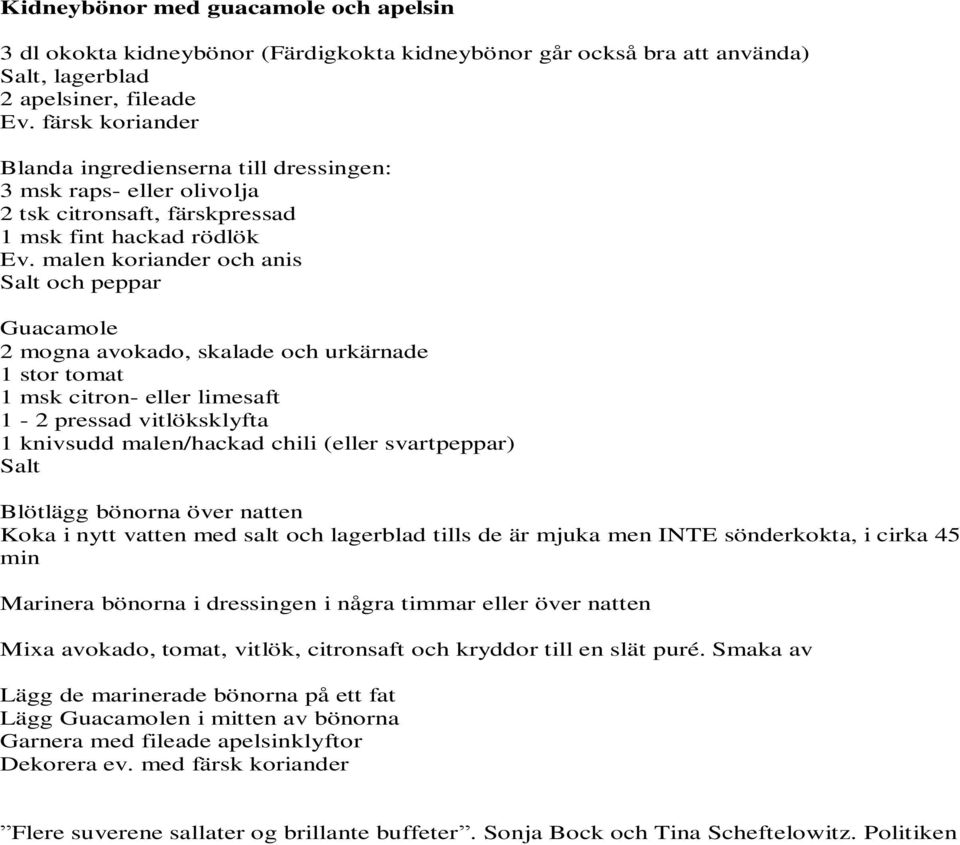 Kidneybönor med guacamole och apelsin

3 dl okokta kidneybönor (Färdigkokta kidneybönor går också bra att använda)
Salt, lagerblad
2 apelsiner, fileade
Ev. färsk koriander

Blanda ingredienserna till dressingen:
3 msk raps- eller olivolja
2 tsk citronsaft, färskpressad
1 msk fint hackad rödlök
Ev. malen koriander och anis
Salt och peppar

Guacamole
2 mogna avokado, skalade och urkärnade
1 stor tomat
1 msk citron- eller limesaft
1 - 2 pressad vitlöksklyfta
1 knivsudd malen/hackad chili (eller svartpeppar)
Salt

Blötlägg bönorna över natten
Koka i nytt vatten med salt och lagerblad tills de är mjuka men INTE sönderkokta, i cirka 45 min

Marinera bönorna i dressingen i några timmar eller över natten

Mixa avokado, tomat, vitlök, citronsaft och kryddor till en slät puré. Smaka av

Lägg de marinerade bönorna på ett fat
Lägg Guacamolen i mitten av bönorna
Garnera med fileade apelsinklyftor
Dekorera ev. med färsk koriander

”Flere suverene sallater og brillante buffeter”. Sonja Bock och Tina Scheftelowitz. Politiken